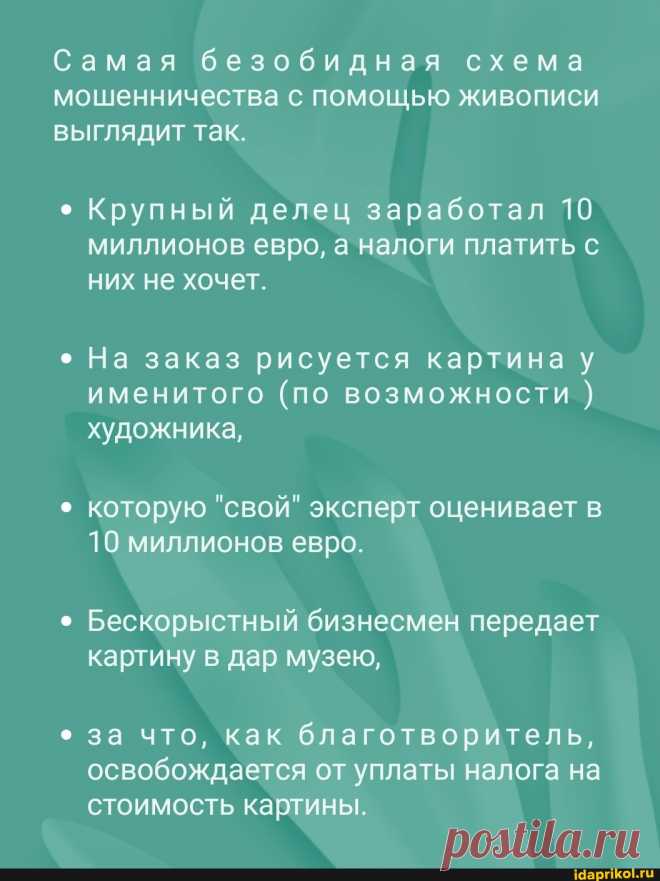 Самая безобидная схема мошенничества с помощью живописи выглядит так.

• Крупный делец заработал 10 миллионов евро, а налоги платить с них не хочет.

• На заказ рисуется картина у именитого (по возможности ) художника,

• которую "свой" эксперт оценивает в 10 миллионов евро.

• Бескорыстный бизнесмен передает картину в дар музею,

• за что, как благотворитель, освобождается от уплаты налога на стоимость картины.

postila.ru

idaprikol.ru